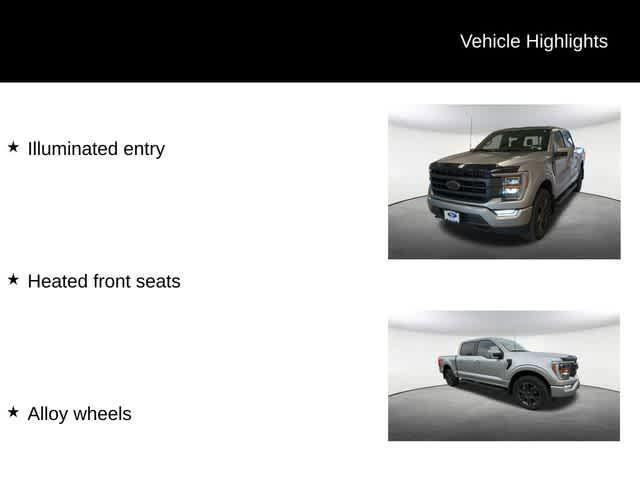 Vehicle Highlights

★ Illuminated entry

★ Heated front seats

★ Alloy wheels